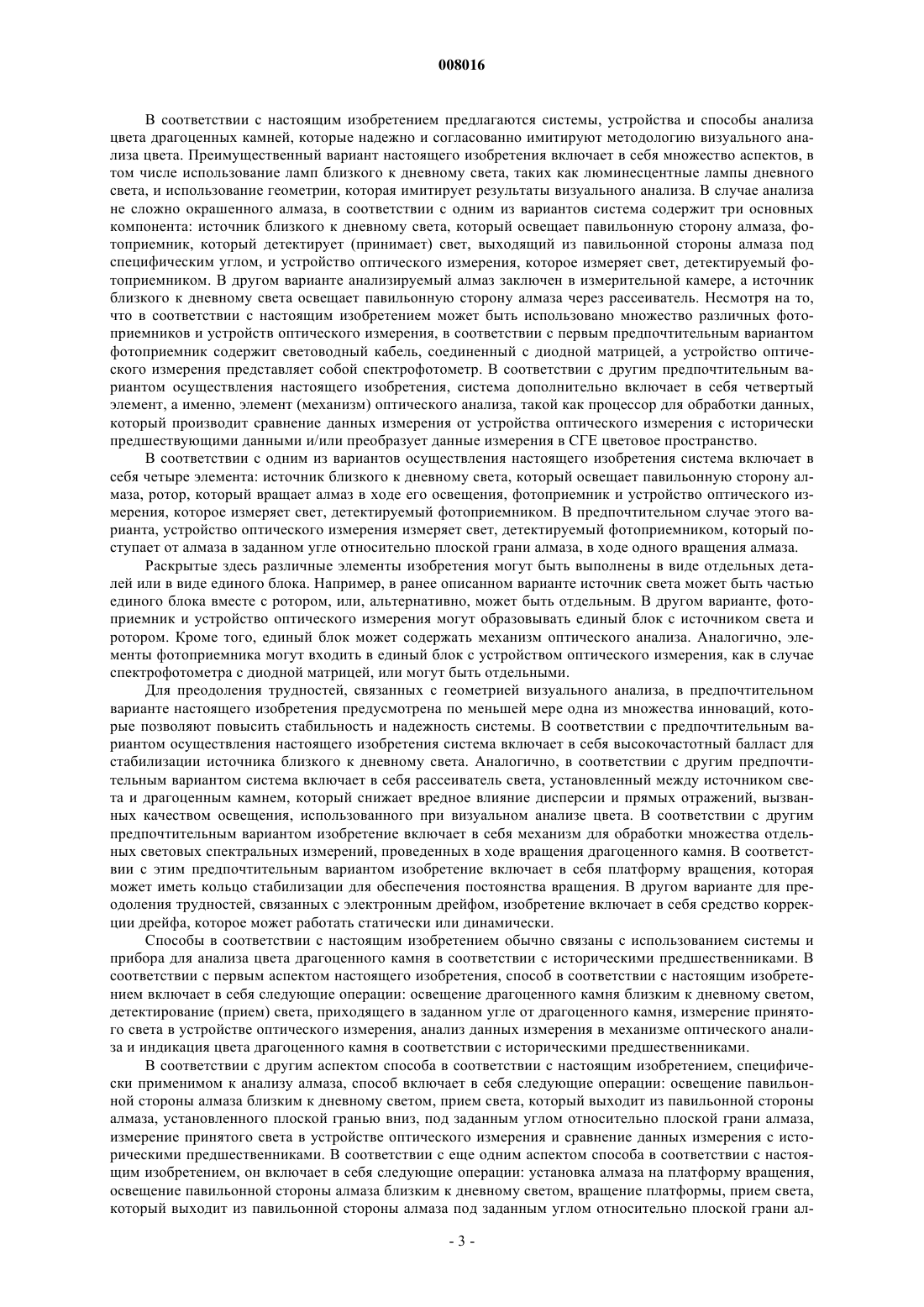 008016

В соответствии с настоящим изобретением предлагаются системы, устройства и способы анализа цвета драгоценных камней, которые надежно и согласованно имитируют методологию визуального анализа цвета. Преимущественный вариант настоящего изобретения включает в себя множество аспектов, в том числе использование ламп близкого к дневному света, таких как люминесцентные лампы дневного света, и использование геометрии, которая имитирует результаты визуального анализа. В случае анализа не сложно окрашенного алмаза, в соответствии с одним из вариантов система содержит три основных компонента: источник близкого к дневному света, который освещает павильонную сторону алмаза, фотоприемник, который детектирует (принимает) свет, выходящий из павильонной стороны алмаза под специфическим углом, и устройство оптического измерения, которое измеряет свет, детектируемый фотоприемником. В другом варианте анализируемый алмаз заключен в измерительной камере, а источник близкого к дневному света освещает павильонную сторону алмаза через рассеиватель. Несмотря на то, что в соответствии с настоящим изобретением может быть использовано множество различных фотоприемников и устройств оптического измерения, в соответствии с первым предпочтительным вариантом фотоприемник содержит световодный кабель, соединенный с диодной матрицей, а устройство оптического измерения представляет собой спектрофотометр. В соответствии с другим предпочтительным вариантом осуществления настоящего изобретения, система дополнительно включает в себя четвертый элемент, а именно, элемент (механизм) оптического анализа, такой как процессор для обработки данных, который производит сравнение данных измерения от устройства оптического измерения с исторически предшествующими данными и/или преобразует данные измерения в СГЕ цветовое пространство.

В соответствии с одним из вариантов осуществления настоящего изобретения система включает в себя четыре элемента: источник близкого к дневному света, который освещает павильонную сторону алмаза, ротор, который вращает алмаз в ходе его освещения, фотоприемник и устройство оптического измерения, которое измеряет свет, детектируемый фотоприемником. В предпочтительном случае этого варианта, устройство оптического измерения измеряет свет, детектируемый фотоприемником, который поступает от алмаза в заданном угле относительно плоской грани алмаза, в ходе одного вращения алмаза.

Раскрытые здесь различные элементы изобретения могут быть выполнены в виде отдельных деталей или в виде единого блока. Например, в ранее описанном варианте источник света может быть частью единого блока вместе с ротором, или, альтернативно, может быть отдельным. В другом варианте, фотоприемник и устройство оптического измерения могут образовывать единый блок с источником света и ротором. Кроме того, единый блок может содержать механизм оптического анализа. Аналогично, элементы фотоприемника могут входить в единый блок с устройством оптического измерения, как в случае спектрофотометра с диодной матрицей, или могут быть отдельными.

Для преодоления трудностей, связанных с геометрией визуального анализа, в предпочтительном варианте настоящего изобретения предусмотрена по меньшей мере одна из множества инноваций, которые позволяют повысить стабильность и надежность системы. В соответствии с предпочтительным вариантом осуществления настоящего изобретения система включает в себя высокочастотный балласт для стабилизации источника близкого к дневному света. Аналогично, в соответствии с другим предпочтительным вариантом система включает в себя рассеиватель света, установленный между источником света и драгоценным камнем, который снижает вредное влияние дисперсии и прямых отражений, вызванных качеством освещения, использованного при визуальном анализе цвета. В соответствии с другим предпочтительным вариантом изобретение включает в себя механизм для обработки множества отдельных световых спектральных измерений, проведенных в ходе вращения драгоценного камня. В соответствии с этим предпочтительным вариантом изобретение включает в себя платформу вращения, которая может иметь кольцо стабилизации для обеспечения постоянства вращения. В другом варианте для преодоления трудностей, связанных с электронным дрейфом, изобретение включает в себя средство коррекции дрейфа, которое может работать статически или динамически.

Способы в соответствии с настоящим изобретением обычно связаны с использованием системы и прибора для анализа цвета драгоценного камня в соответствии с историческими предшественниками. В соответствии с первым аспектом настоящего изобретения, способ в соответствии с настоящим изобретением включает в себя следующие операции: освещение драгоценного камня близким к дневному светом, детектирование (прием) света, приходящего в заданном угле от драгоценного камня, измерение принятого света в устройстве оптического измерения, анализ данных измерения в механизме оптического анализа и индикация цвета драгоценного камня в соответствии с историческими предшественниками.

В соответствии с другим аспектом способа в соответствии с настоящим изобретением, специфически применимом к анализу алмаза, способ включает в себя следующие операции: освещение павильонной стороны алмаза близким к дневному светом, прием света, который выходит из павильонной стороны алмаза, установленного плоской гранью вниз, под заданным углом относительно плоской грани алмаза, измерение принятого света в устройстве оптического измерения и сравнение данных измерения с историческими предшественниками. В соответствии с еще одним аспектом способа в соответствии с настоящим изобретением, он включает в себя следующие операции: установка алмаза на платформу вращения, освещение павильонной стороны алмаза близким к дневному светом, вращение платформы, прием света, который выходит из павильонной стороны алмаза под заданным углом относительно плоской грани ал-

- 3 -